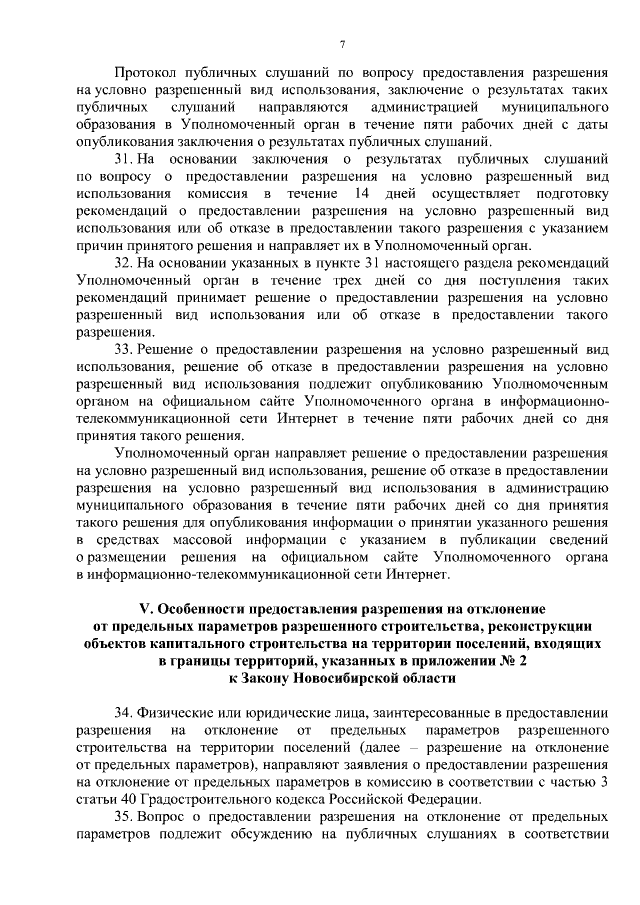 7

Протокол публичных слушаний по вопросу предоставления разрешения на условно разрешенный вид использования, заключение о результатах таких публичных слушаний направляются администрацией муниципального образования в Уполномоченный орган в течение пяти рабочих дней с даты опубликования заключения о результатах публичных слушаний.

31. На основании заключения о результатах публичных слушаний по вопросу о предоставлении разрешения на условно разрешенный вид использования комиссия в течение 14 дней осуществляет подготовку рекомендаций о предоставлении разрешения на условно разрешенный вид использования или об отказе в предоставлении такого разрешения с указанием причин принятого решения и направляет их в Уполномоченный орган.

32. На основании указанных в пункте 31 настоящего раздела рекомендаций Уполномоченный орган в течение трех дней со дня поступления таких рекомендаций принимает решение о предоставлении разрешения на условно разрешенный вид использования или об отказе в предоставлении такого разрешения.

33. Решение о предоставлении разрешения на условно разрешенный вид использования, решение об отказе в предоставлении разрешения на условно разрешенный вид использования подлежит опубликованию Уполномоченным органом на официальном сайте Уполномоченного органа в информационно-телекоммуникационной сети Интернет в течение пяти рабочих дней со дня принятия такого решения.

Уполномоченный орган направляет решение о предоставлении разрешения на условно разрешенный вид использования, решение об отказе в предоставлении разрешения на условно разрешенный вид использования в администрацию муниципального образования в течение пяти рабочих дней со дня принятия такого решения для опубликования информации о принятии указанного решения в средствах массовой информации с указанием в публикации сведений о размещении решения на официальном сайте Уполномоченного органа в информационно-телекоммуникационной сети Интернет.

V. Особенности предоставления разрешения на отклонение от предельных параметров разрешенного строительства, реконструкции объектов капитального строительства на территории поселений, входящих в границы территорий, указанных в приложении № 2 к Закону Новосибирской области

34. Физические или юридические лица, заинтересованные в предоставлении разрешения на отклонение от предельных параметров разрешенного строительства на территории поселений (далее – разрешение на отклонение от предельных параметров), направляют заявления о предоставлении разрешения на отклонение от предельных параметров в комиссию в соответствии с частью 3 статьи 40 Градостроительного кодекса Российской Федерации.

35. Вопрос о предоставлении разрешения на отклонение от предельных параметров подлежит обсуждению на публичных слушаниях в соответствии